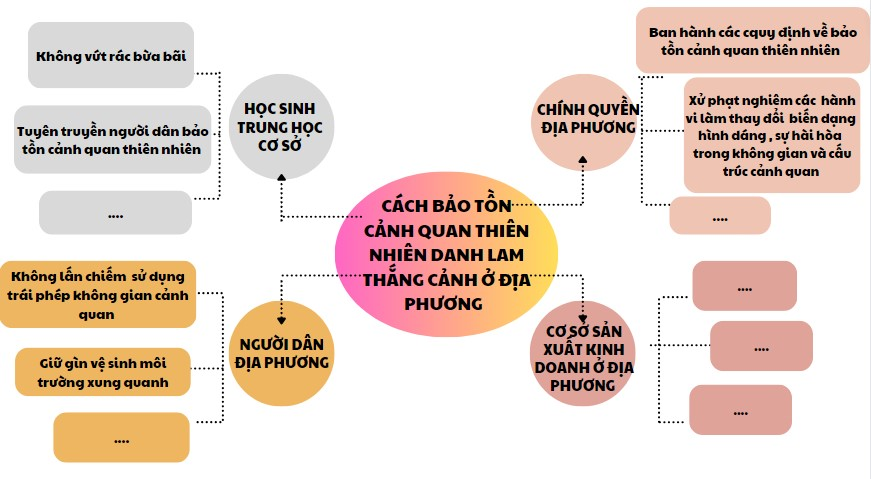 CÁCH BẢO TỒN CẢNH QUAN THIÊN NHIÊN DANH LAM THẮNG CẢNH Ở ĐỊA PHƯƠNG

HỌC SINH TRUNG HỌC CƠ SỞ

Không vứt rác bừa bãi

Tuyên truyền người dân bảo tồn cảnh quan thiên nhiên

....

CHÍNH QUYỀN ĐỊA PHƯƠNG

Ban hành các cquy định về bảo tồn cảnh quan thiên nhiên

Xử phạt nghiêm các hành vi làm thay đổi biến dạng hình dáng , sự hài hòa trong không gian và cấu trúc cảnh quan

....

NGƯỜI DÂN ĐỊA PHƯƠNG

Không lấn chiếm sử dụng trái phép không gian cảnh quan

Giữ gìn vệ sinh môi trường xung quanh

....

CƠ SỞ SẢN XUẤT KINH DOANH Ở ĐỊA PHƯƠNG

....

....

....